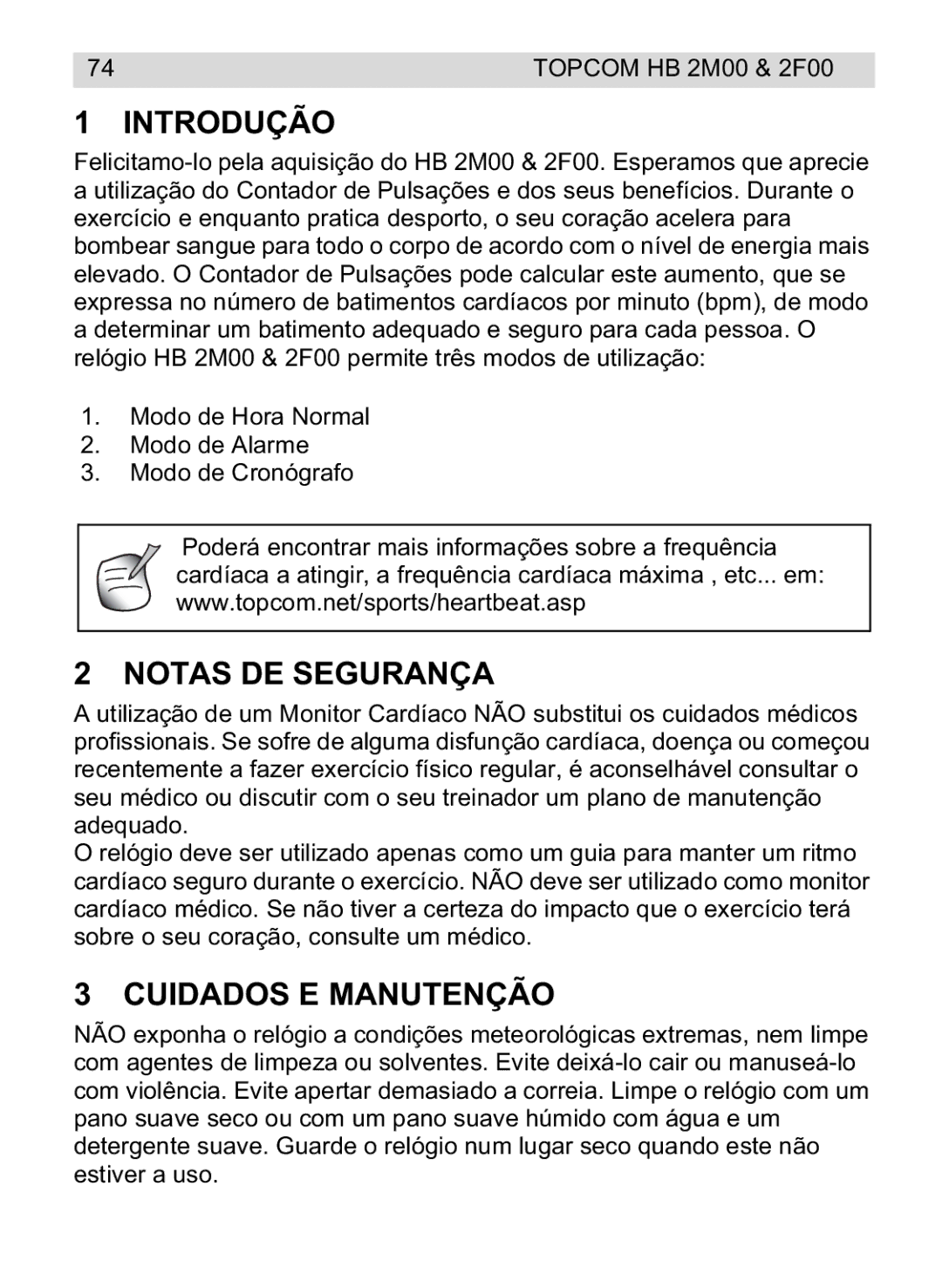 74 TOPCOM HB 2M00 & 2F00

1 INTRODUÇÃO

Felicitamo-lo pela aquisição do HB 2M00 & 2F00. Esperamos que aprecie a utilização do Contador de Pulsações e dos seus benefícios. Durante o exercício e enquanto pratica desporto, o seu coração acelera para bombear sangue para todo o corpo de acordo com o nível de energia mais elevado. O Contador de Pulsações pode calcular este aumento, que se expressa no número de batimentos cardíacos por minuto (bpm), de modo a determinar um batimento adequado e seguro para cada pessoa. O relógio HB 2M00 & 2F00 permite três modos de utilização:

1. Modo de Hora Normal
2. Modo de Alarme
3. Modo de Cronógrafo

Poderá encontrar mais informações sobre a frequência cardíaca a atingir, a frequência cardíaca máxima , etc... em: www.topcom.net/sports/heartbeat.asp

2 NOTAS DE SEGURANÇA

A utilização de um Monitor Cardíaco NÃO substitui os cuidados médicos profissionais. Se sofre de alguma disfunção cardíaca, doença ou começou recentemente a fazer exercício físico regular, é aconselhável consultar o seu médico ou discutir com o seu treinador um plano de manutenção adequado.
O relógio deve ser utilizado apenas como um guia para manter um ritmo cardíaco seguro durante o exercício. NÃO deve ser utilizado como monitor cardíaco médico. Se não tiver a certeza do impacto que o exercício terá sobre o seu coração, consulte um médico.

3 CUIDADOS E MANUTENÇÃO

NÃO exponha o relógio a condições meteorológicas extremas, nem limpe com agentes de limpeza ou solventes. Evite deixá-lo cair ou manuseá-lo com violência. Evite apertar demasiado a correia. Limpe o relógio com um pano suave seco ou com um pano suave húmido com água e um detergente suave. Guarde o relógio num lugar seco quando este não estiver a uso.